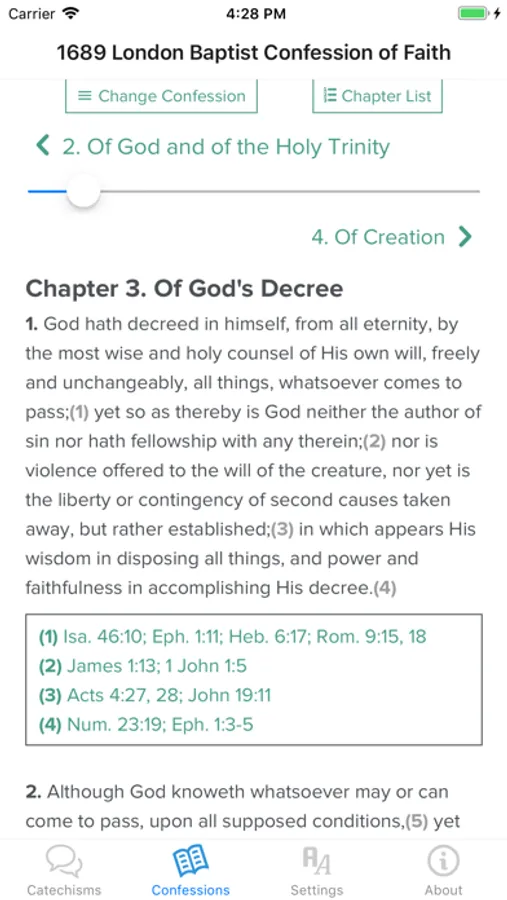 Carrier 4:28 PM

1689 London Baptist Confession of Faith

Change Confession

Chapter List

2. Of God and of the Holy Trinity

4. Of Creation

Chapter 3. Of God's Decree

1. God hath decreed in himself, from all eternity, by the most wise and holy counsel of His own will, freely and unchangeably, all things, whatsoever comes to pass;(1) yet so as thereby is God neither the author of sin nor hath fellowship with any therein;(2) nor is violence offered to the will of the creature, nor yet is the liberty or contingency of second causes taken away, but rather established;(3) in which appears His wisdom in disposing all things, and power and faithfulness in accomplishing His decree.(4)

(1) Isa. 46:10; Eph. 1:11; Heb. 6:17; Rom. 9:15, 18
(2) James 1:13; 1 John 1:5
(3) Acts 4:27, 28; John 19:11
(4) Num. 23:19; Eph. 1:3-5

2. Although God knoweth whatsoever may or can come to pass, upon all supposed conditions,(5) yet

Catechisms Confessions Settings About